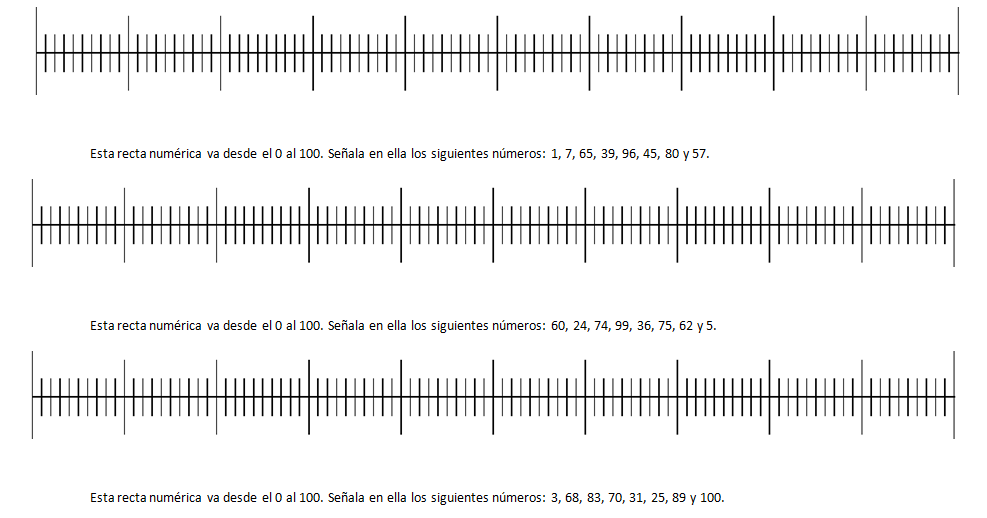 Esta recta numérica va desde el 0 al 100. Señala en ella los siguientes números: 1, 7, 65, 39, 96, 45, 80 y 57.

Esta recta numérica va desde el 0 al 100. Señala en ella los siguientes números: 60, 24, 74, 99, 36, 75, 62 y 5.

Esta recta numérica va desde el 0 al 100. Señala en ella los siguientes números: 3, 68, 83, 70, 31, 25, 89 y 100.